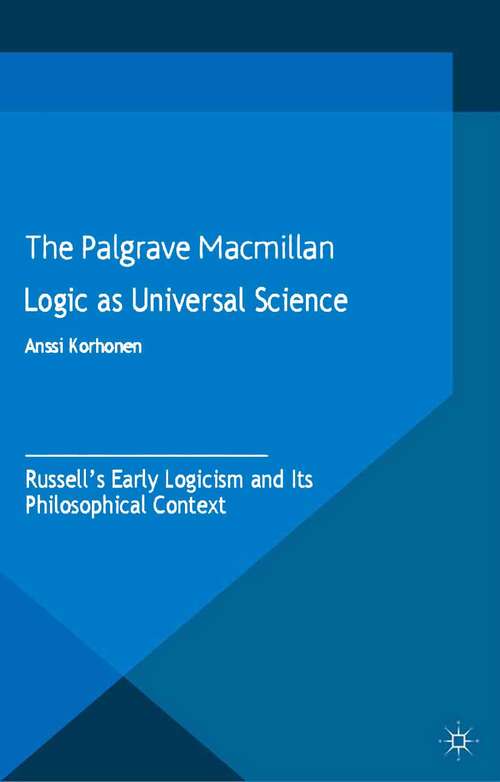 The Palgrave Macmillan

Logic as Universal Science

Anssi Korhonen

Russell's Early Logicism and Its Philosophical Context